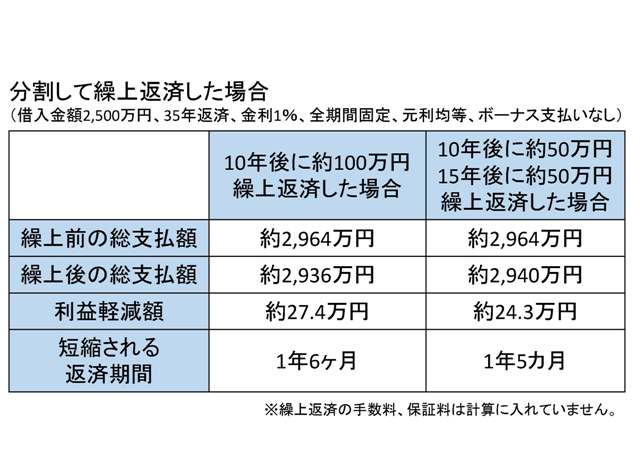 分割して繰上返済した場合
（借入金額2,500万円、35年返済、金利1%、全期間固定、元利均等、ボーナス支払いなし）

| | 10年後に約100万円繰上返済した場合 | 10年後に約50万円15年後に約50万円繰上返済した場合 |
|---|---|---|
| 繰上前の総支払額 | 約2,964万円 | 約2,964万円 |
| 繰上後の総支払額 | 約2,936万円 | 約2,940万円 |
| 利益軽減額 | 約27.4万円 | 約24.3万円 |
| 短縮される返済期間 | 1年6ヶ月 | 1年5カ月 |

※繰上返済の手数料、保証料は計算に入れていません。